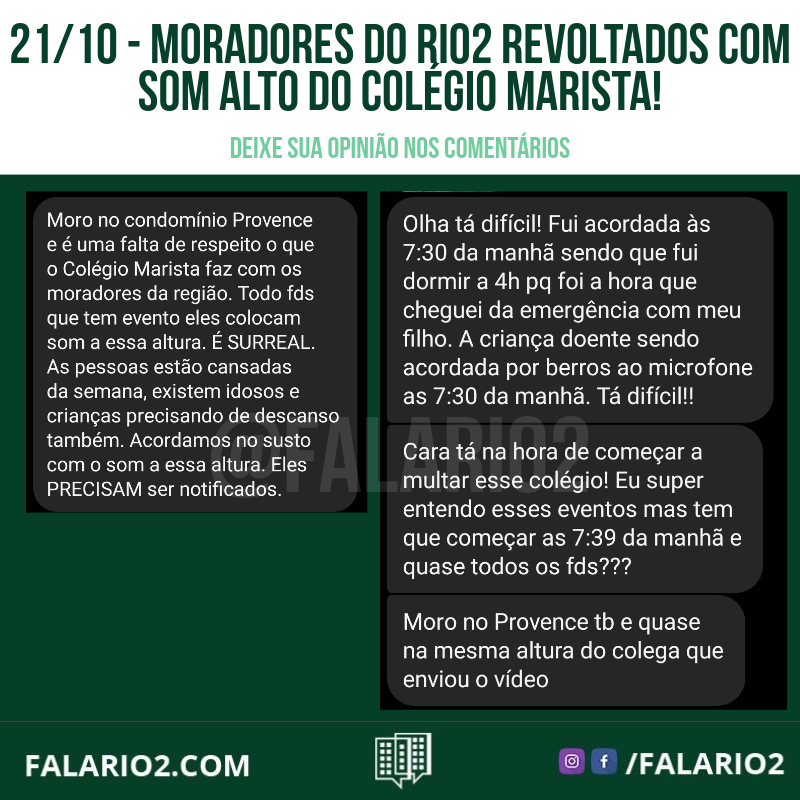 21/10 - MORADORES DO RIO2 REVOLTADOS COM SOM ALTO DO COLÉGIO MARISTA!

DEIXE SUA OPINIÃO NOS COMENTÁRIOS

Moro no condomínio Provence e é uma falta de respeito o que o Colégio Marista faz com os moradores da região. Todo fds que tem evento eles colocam som a essa altura. É SURREAL. As pessoas estão cansadas da semana, existem idosos e crianças precisando de descanso também. Acordamos no susto com o som a essa altura. Eles PRECISAM ser notificados.

@FALARIO2

Olha tá difícil! Fui acordada às 7:30 da manhã sendo que fui dormir a 4h pq foi a hora que cheguei da emergência com meu filho. A criança doente sendo acordada por berros ao microfone as 7:30 da manhã. Tá difícil!!

Cara tá na hora de começar a multar esse colégio! Eu super entendo esses eventos mas tem que começar as 7:39 da manhã e quase todos os fds???

Moro no Provence tb e quase na mesma altura do colega que enviou o vídeo

FALARIO2.COM

/FALARIO2